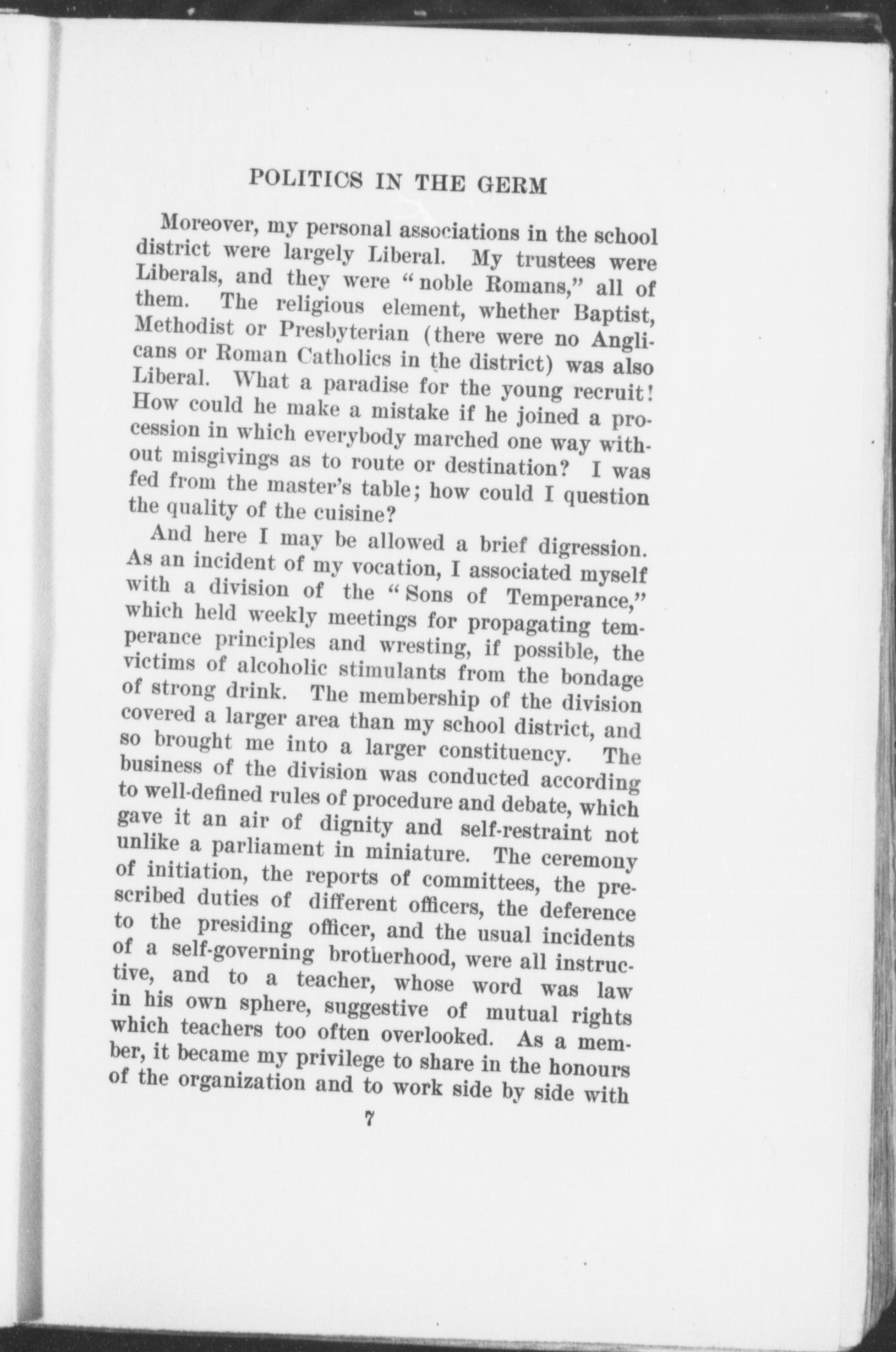 POLITICS IN THE GERM

Moreover, my personal associations in the school district were largely Liberal. My trustees were Liberals, and they were "noble Romans," all of them. The religious element, whether Baptist, Methodist or Presbyterian (there were no Anglicans or Roman Catholics in the district) was also Liberal. What a paradise for the young recruit! How could he make a mistake if he joined a procession in which everybody marched one way without misgivings as to route or destination? I was fed from the master's table; how could I question the quality of the cuisine?

And here I may be allowed a brief digression. As an incident of my vocation, I associated myself with a division of the "Sons of Temperance," which held weekly meetings for propagating temperance principles and wresting, if possible, the victims of alcoholic stimulants from the bondage of strong drink. The membership of the division covered a larger area than my school district, and so brought me into a larger constituency. The business of the division was conducted according to well-defined rules of procedure and debate, which gave it an air of dignity and self-restraint not unlike a parliament in miniature. The ceremony of initiation, the reports of committees, the prescribed duties of different officers, the deference to the presiding officer, and the usual incidents of a self-governing brotherhood, were all instructive, and to a teacher, whose word was law in his own sphere, suggestive of mutual rights which teachers too often overlooked. As a member, it became my privilege to share in the honours of the organization and to work side by side with

7